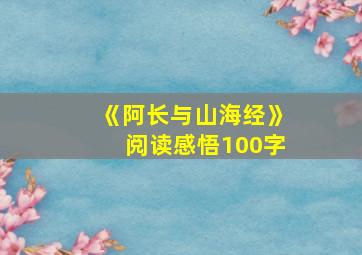 《阿长与山海经》
阅读感悟100字